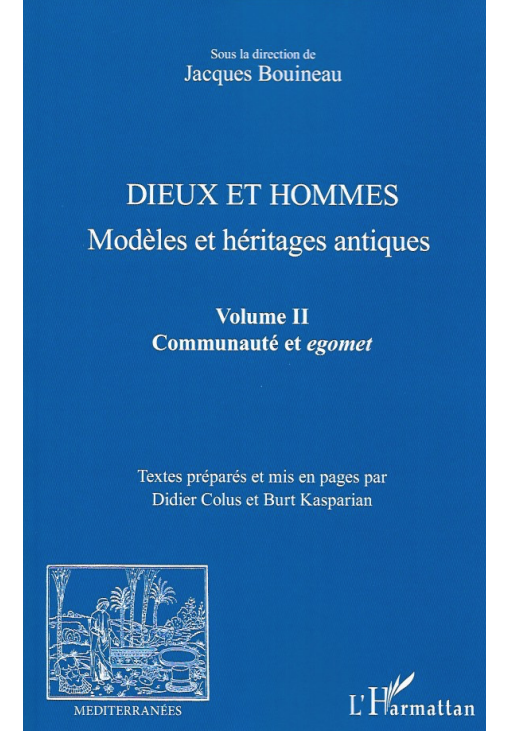 Sous la direction de
Jacques Bouineau

DIEUX ET HOMMES
Modèles et héritages antiques

Volume II
Communauté et egomet

Textes préparés et mis en pages par
Didier Colus et Burt Kasparian

MEDITERRANÉES

L'Harmattan